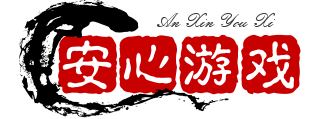 An Xin You Xi
安心游戏